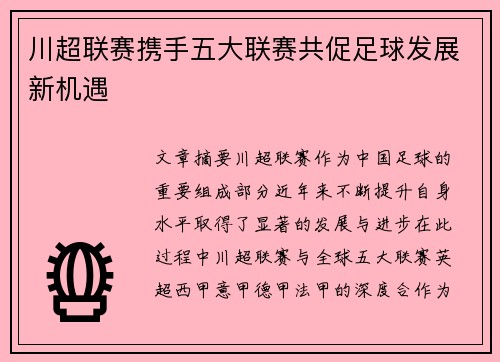 川超联赛携手五大联赛共促足球发展新机遇

文章摘要川超联赛作为中国足球的重要组成部分近年来不断提升自身水平取得了显著的发展与进步在此过程中川超联赛与全球五大联赛英超西甲意甲德甲法甲的深度合作为